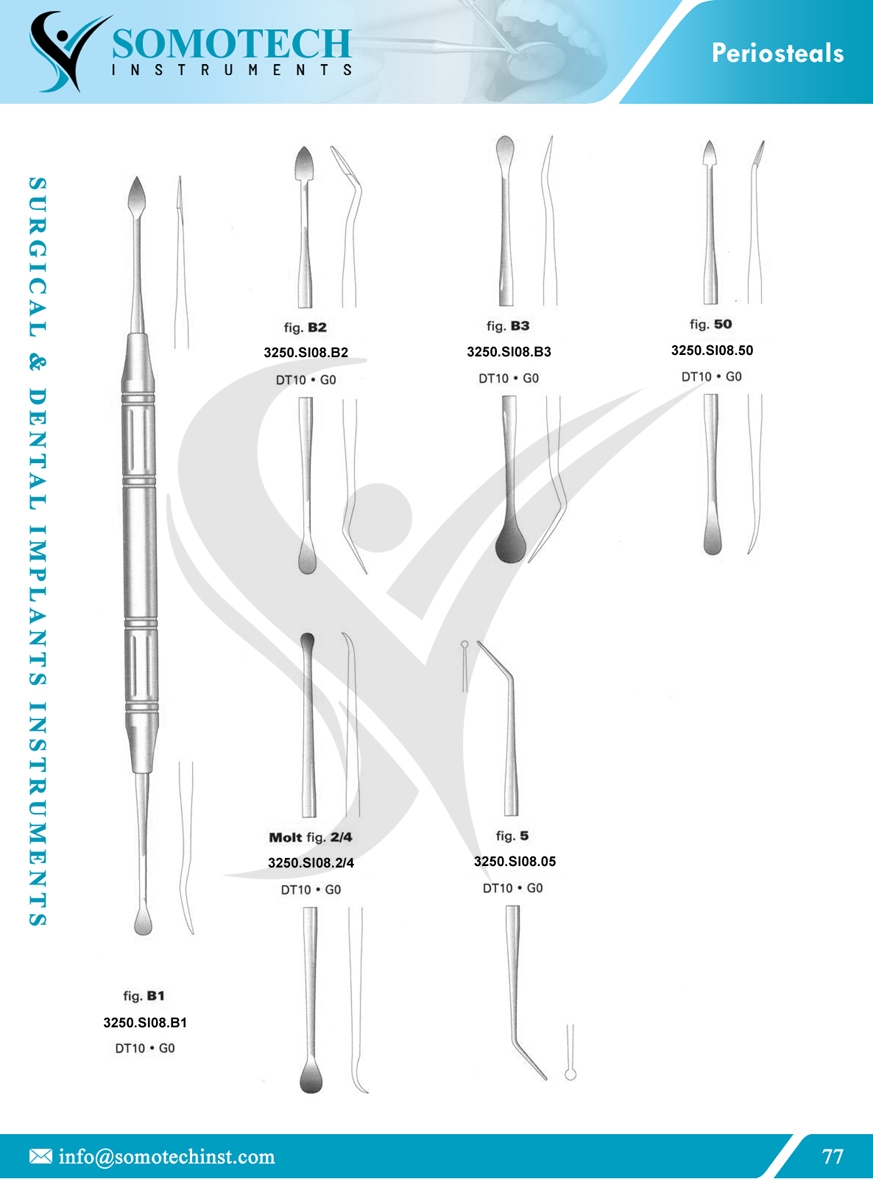 SOMOTECH
INSTRUMENTS

Periosteals

SURGICAL & DENTAL IMPLANTS INSTRUMENTS

fig. B2
3250.SI08.B2
DT10 • G0

fig. B3
3250.SI08.B3
DT10 • G0

fig. 50
3250.SI08.50
DT10 • G0

Molt fig. 2/4
3250.SI08.2/4
DT10 • G0

fig. 5
3250.SI08.05
DT10 • G0

fig. B1
3250.SI08.B1
DT10 • G0

info@somotechinst.com

77